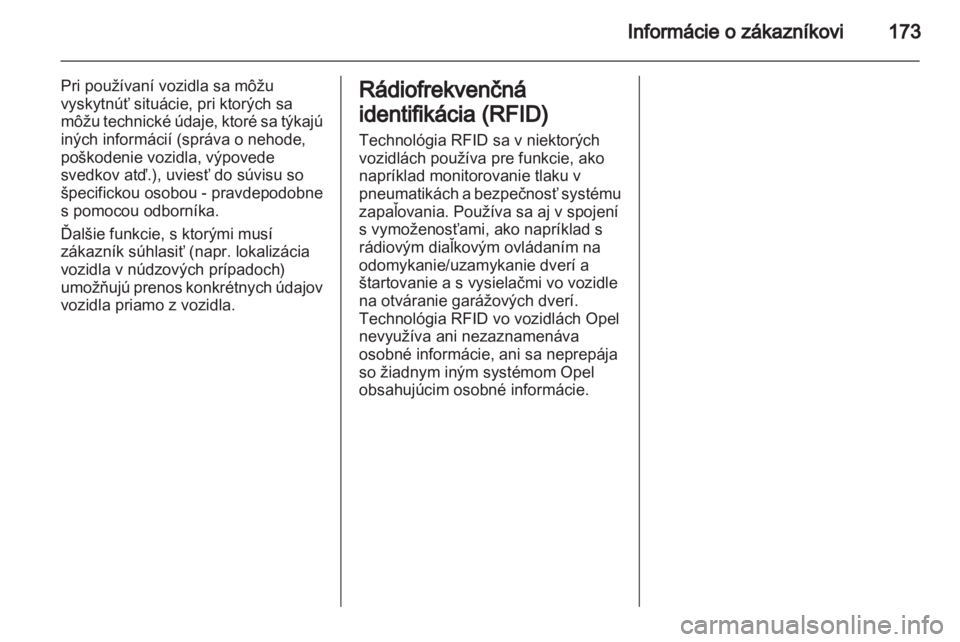 Informácie o zákazníkovi 173

Pri používaní vozidla sa môžu vyskytnúť situácie, pri ktorých sa môžu technické údaje, ktoré sa týkajú iných informácií (správa o nehode, poškodenie vozidla, výpovede svedkov atď.), uviesť do súvisu so špecifickou osobou - pravdepodobne s pomocou odborníka.

Ďalšie funkcie, s ktorými musí zákazník súhlasiť (napr. lokalizácia vozidla v núdzových prípadoch) umožňujú prenos konkrétnych údajov vozidla priamo z vozidla.

Rádiofrekvenčná identifikácia (RFID)

Technológia RFID sa v niektorých vozidlách používa pre funkcie, ako napríklad monitorovanie tlaku v pneumatikách a bezpečnosť systému zapaľovania. Používa sa aj v spojení s vymoženosťami, ako napríklad s rádiovým diaľkovým ovládaním na odomykanie/uzamykanie dverí a štartovanie a s vysielačmi vo vozidle na otváranie garážových dverí. Technológia RFID vo vozidlách Opel nevyužíva ani nezaznamenáva osobné informácie, ani sa neprepája so žiadnym iným systémom Opel obsahujúcim osobné informácie.

carmanualsonline.info